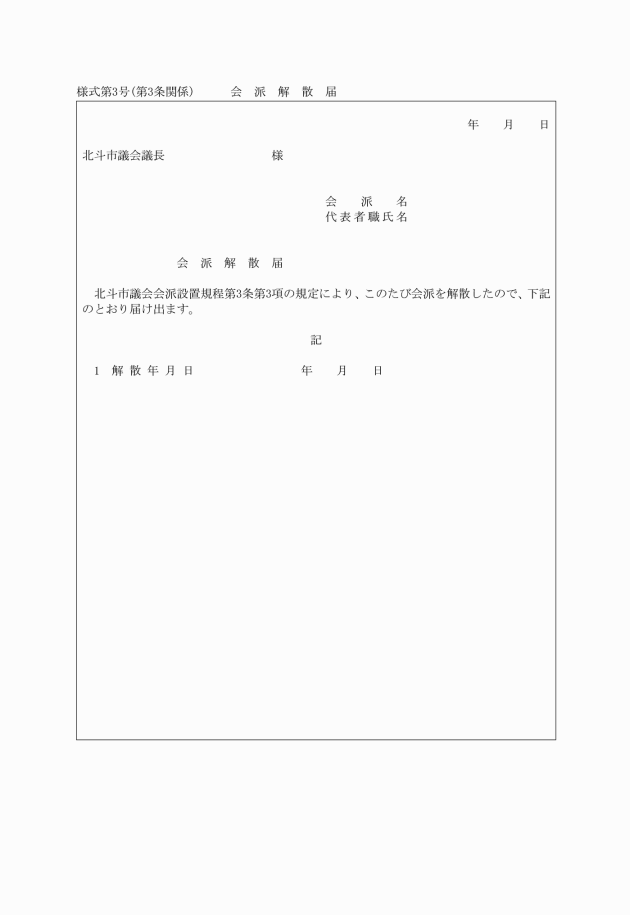 様式第3号(第3条関係)　　会 派 解 散 届

年　月　日

北斗市議会議長　　　　　　様

会　派　名
代表者職氏名

会 派 解 散 届

北斗市議会会派設置規程第3条第3項の規定により、このたび会派を解散したので、下記のとおり届け出ます。

記

1 解散年月日　　　　年　月　日